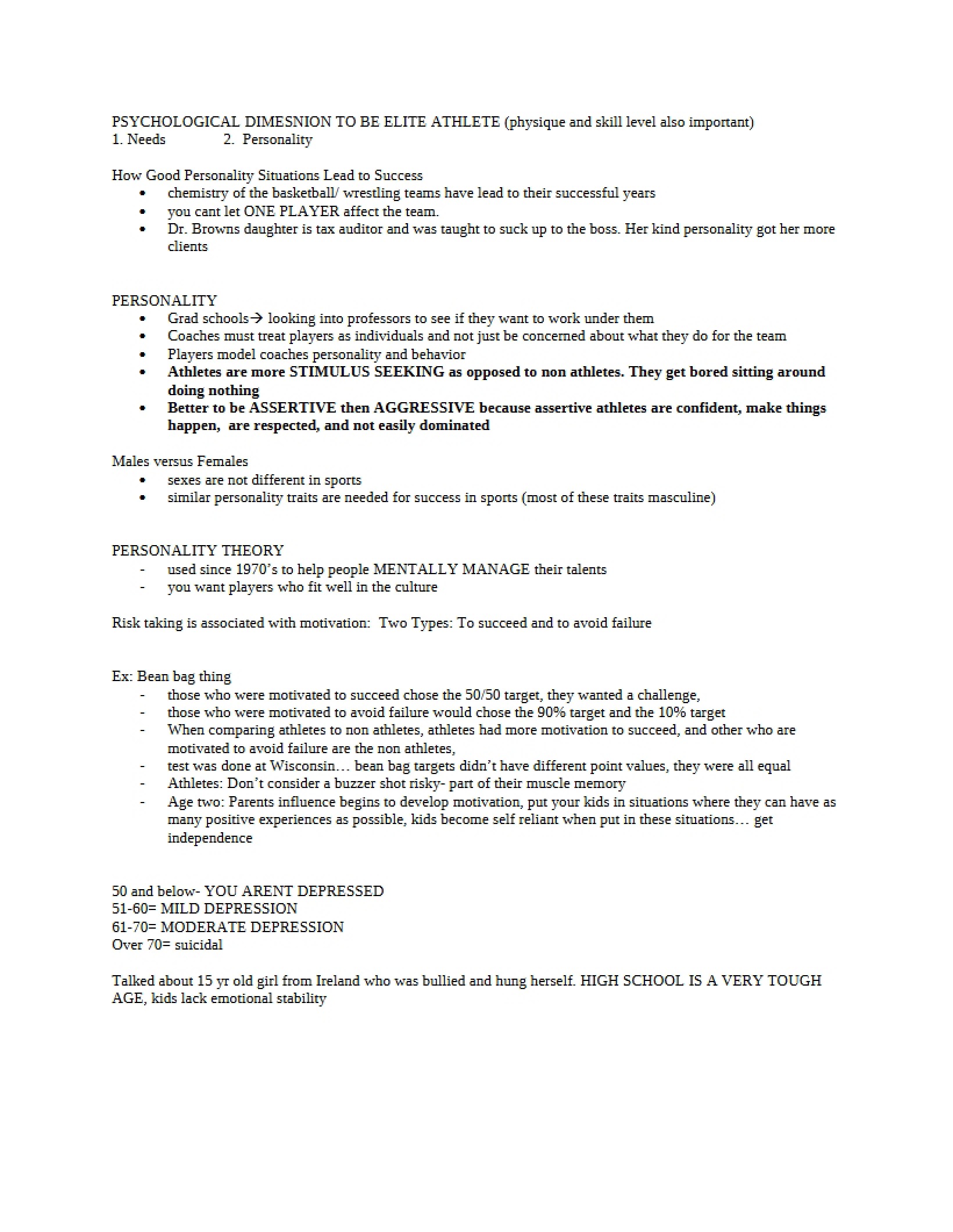 PSYCHOLOGICAL DIMESNION TO BE ELITE ATHLETE (physique and skill level also important)
1. Needs 2. Personality

How Good Personality Situations Lead to Success
• chemistry of the basketball/ wrestling teams have lead to their successful years
• you cant let ONE PLAYER affect the team.
• Dr. Browns daughter is tax auditor and was taught to suck up to the boss. Her kind personality got her more clients

PERSONALITY
• Grad schools→ looking into professors to see if they want to work under them
• Coaches must treat players as individuals and not just be concerned about what they do for the team
• Players model coaches personality and behavior
• Athletes are more STIMULUS SEEKING as opposed to non athletes. They get bored sitting around doing nothing
• Better to be ASSERTIVE then AGGRESSIVE because assertive athletes are confident, make things happen, are respected, and not easily dominated

Males versus Females
• sexes are not different in sports
• similar personality traits are needed for success in sports (most of these traits masculine)

PERSONALITY THEORY
- used since 1970's to help people MENTALLY MANAGE their talents
- you want players who fit well in the culture

Risk taking is associated with motivation: Two Types: To succeed and to avoid failure

Ex: Bean bag thing
- those who were motivated to succeed chose the 50/50 target, they wanted a challenge,
- those who were motivated to avoid failure would chose the 90% target and the 10% target
- When comparing athletes to non athletes, athletes had more motivation to succeed, and other who are motivated to avoid failure are the non athletes,
- test was done at Wisconsin… bean bag targets didn't have different point values, they were all equal
- Athletes: Don't consider a buzzer shot risky- part of their muscle memory
- Age two: Parents influence begins to develop motivation, put your kids in situations where they can have as many positive experiences as possible, kids become self reliant when put in these situations… get independence

50 and below- YOU ARENT DEPRESSED
51-60= MILD DEPRESSION
61-70= MODERATE DEPRESSION
Over 70= suicidal

Talked about 15 yr old girl from Ireland who was bullied and hung herself. HIGH SCHOOL IS A VERY TOUGH AGE, kids lack emotional stability